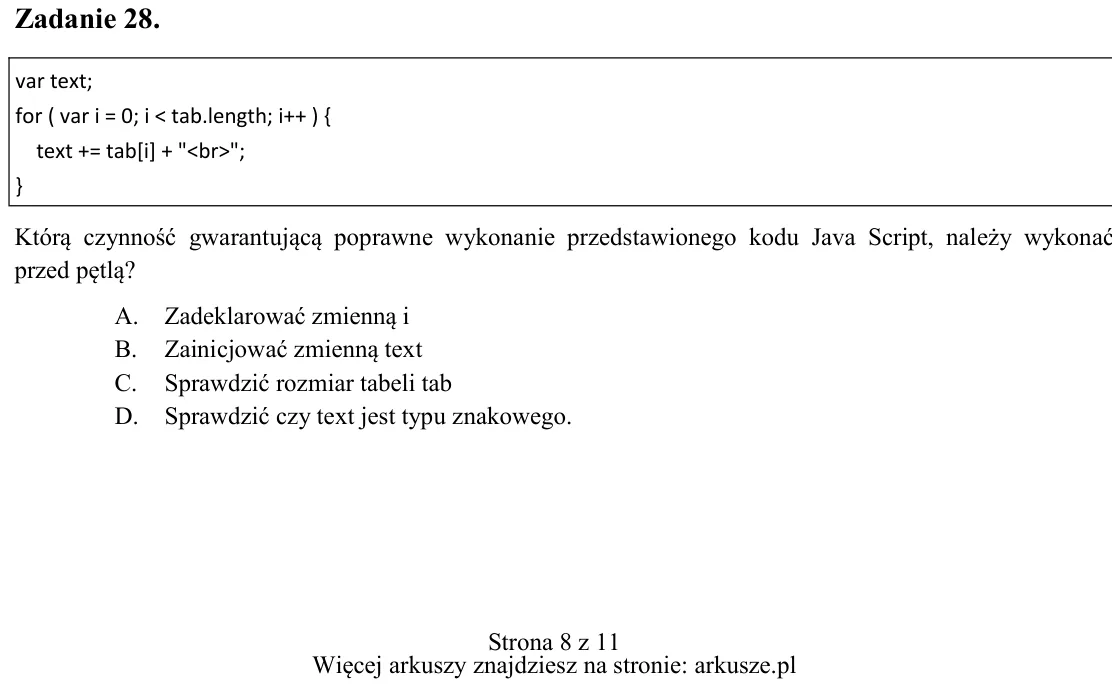 Zadanie 28.

var text;
for ( var i = 0; i < tab.length; i++ ) {
   text += tab[i] + "<br>";
}

Którą czynność gwarantującą poprawne wykonanie przedstawionego kodu Java Script, należy wykonać przed pętlą?

A. Zadeklarować zmienną i
B. Zainicjować zmienną text
C. Sprawdzić rozmiar tabeli tab
D. Sprawdzić czy text jest typu znakowego.

Strona 8 z 11
Więcej arkuszy znajdziesz na stronie: arkusze.pl